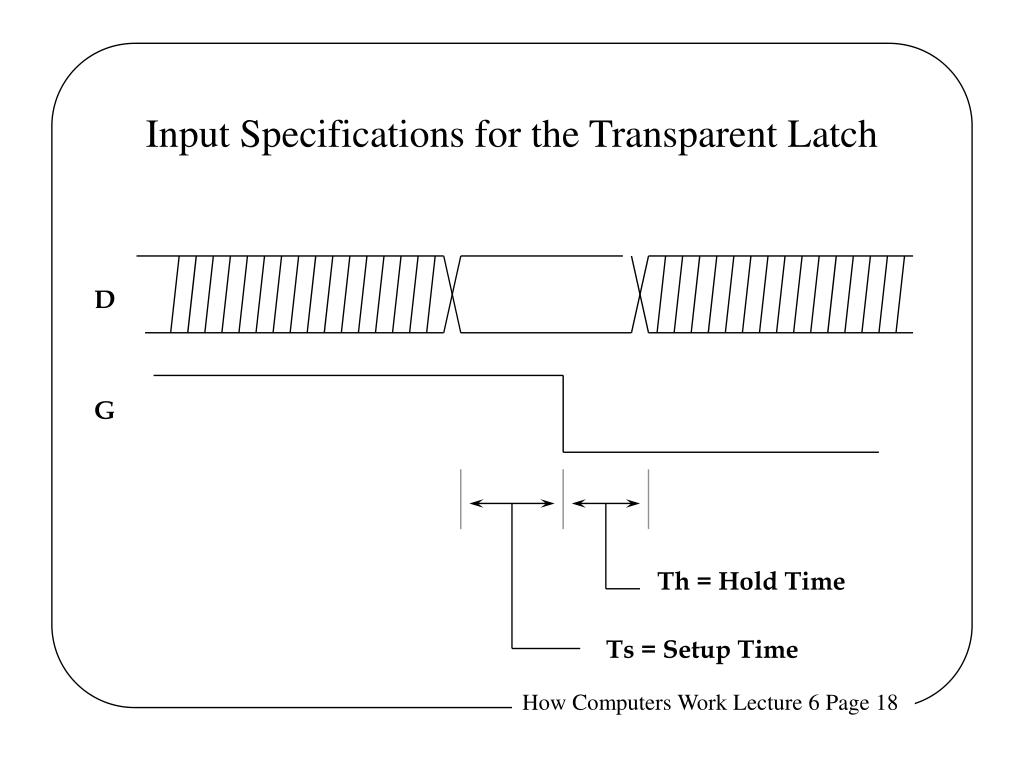 Input Specifications for the Transparent Latch

D

G

Th = Hold Time

Ts = Setup Time

How Computers Work Lecture 6 Page 18